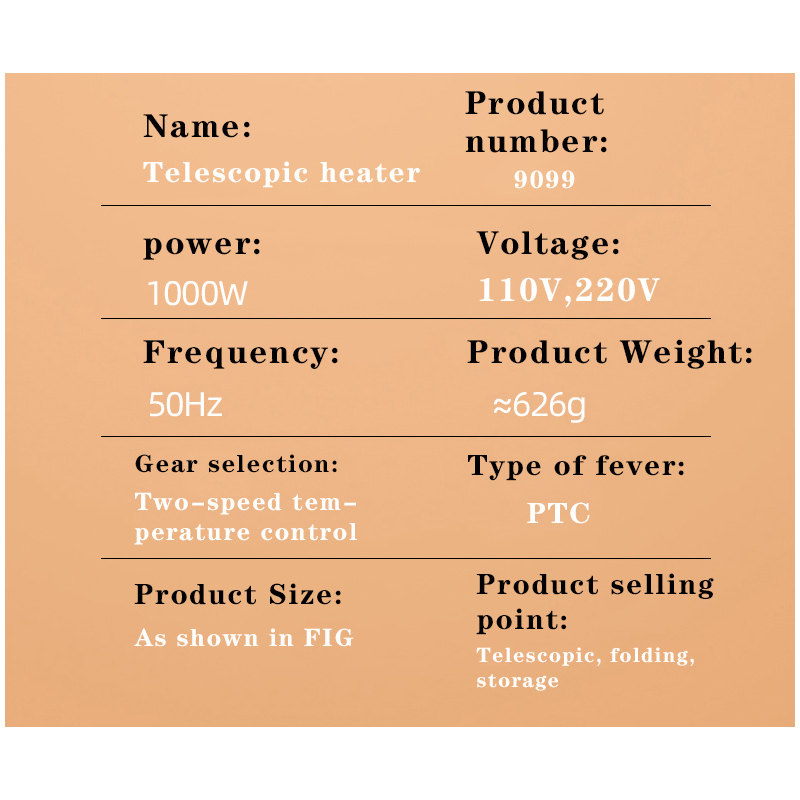 Name:
Telescopic heater

Product number:
9099

power:
1000W

Voltage:
110V,220V

Frequency:
50Hz

Product Weight:
≈626g

Gear selection:
Two-speed temperature control

Type of fever:
PTC

Product Size:
As shown in FIG

Product selling point:
Telescopic, folding, storage